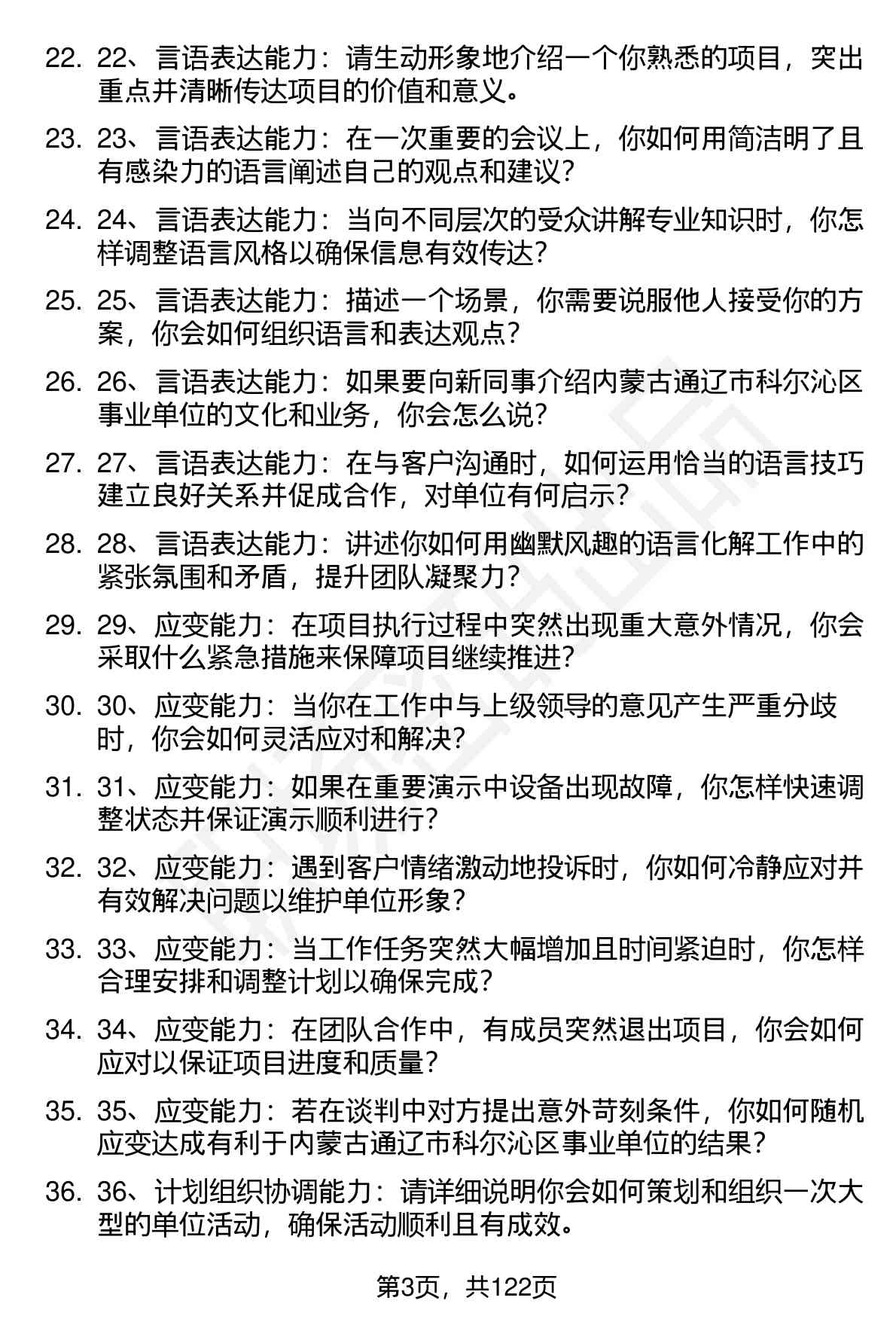 22. 22、言语表达能力：请生动形象地介绍一个你熟悉的项目，突出重点并清晰传达项目的价值和意义。

23. 23、言语表达能力：在一次重要的会议上，你如何用简洁明了且有感染力的语言阐述自己的观点和建议？

24. 24、言语表达能力：当向不同层次的受众讲解专业知识时，你怎样调整语言风格以确保信息有效传达？

25. 25、言语表达能力：描述一个场景，你需要说服他人接受你的方案，你会如何组织语言和表达观点？

26. 26、言语表达能力：如果要向新同事介绍内蒙古通辽市科尔沁区事业单位的文化和业务，你会怎么说？

27. 27、言语表达能力：在与客户沟通时，如何运用恰当的语言技巧建立良好关系并促成合作，对单位有何启示？

28. 28、言语表达能力：讲述你如何用幽默风趣的语言化解工作中的紧张氛围和矛盾，提升团队凝聚力？

29. 29、应变能力：在项目执行过程中突然出现重大意外情况，你会采取什么紧急措施来保障项目继续推进？

30. 30、应变能力：当你在工作中与上级领导的意见产生严重分歧时，你会如何灵活应对和解决？

31. 31、应变能力：如果在重要演示中设备出现故障，你怎样快速调整状态并保证演示顺利进行？

32. 32、应变能力：遇到客户情绪激动地投诉时，你如何冷静应对并有效解决问题以维护单位形象？

33. 33、应变能力：当工作任务突然大幅增加且时间紧迫时，你怎样合理安排和调整计划以确保完成？

34. 34、应变能力：在团队合作中，有成员突然退出项目，你会如何应对以保证项目进度和质量？

35. 35、应变能力：若在谈判中对方提出意外苛刻条件，你如何随机应变达成有利于内蒙古通辽市科尔沁区事业单位的结果？

36. 36、计划组织协调能力：请详细说明你会如何策划和组织一次大型的单位活动，确保活动顺利且有成效。

第3页，共122页